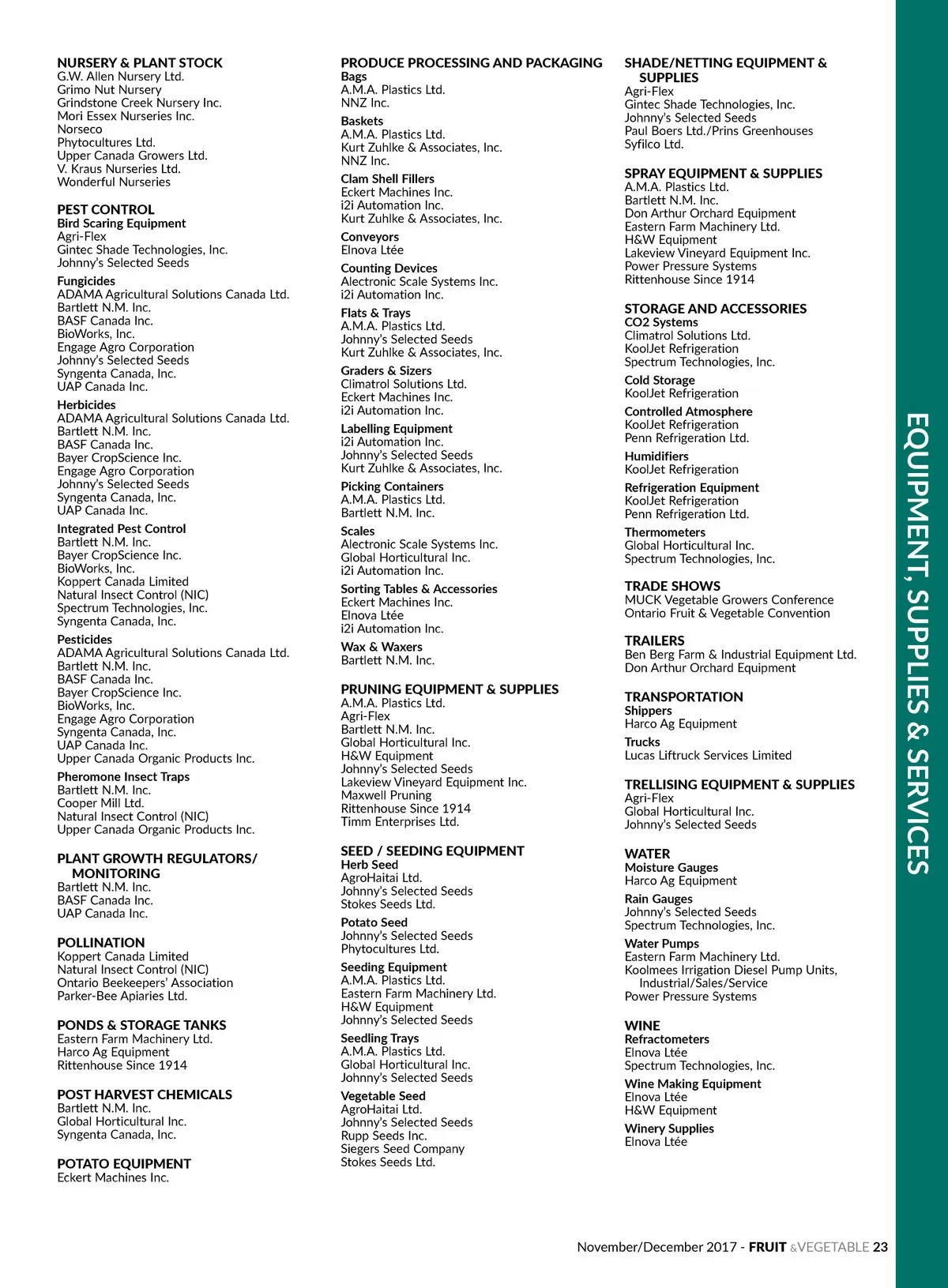 NURSERY & PLANT STOCK
G.W. Allen Nursery Ltd.
Grimo Nut Nursery
Grindstone Creek Nursery Inc.
Mori Essex Nurseries Inc.
Norseco
Phytocultures Ltd.
Upper Canada Growers Ltd.
V. Kraus Nurseries Ltd.
Wonderful Nurseries

PEST CONTROL
Bird Scaring Equipment
Agri-Flex
Gintec Shade Technologies, Inc.
Johnny's Selected Seeds

Fungicides
ADAMA Agricultural Solutions Canada Ltd.
Bartlett N.M. Inc.
BASF Canada Inc.
BioWorks, Inc.
Engage Agro Corporation
Johnny's Selected Seeds
Syngenta Canada, Inc.
UAP Canada Inc.

Herbicides
ADAMA Agricultural Solutions Canada Ltd.
Bartlett N.M. Inc.
BASF Canada Inc.
Bayer CropScience Inc.
Engage Agro Corporation
Johnny's Selected Seeds
Syngenta Canada, Inc.
UAP Canada Inc.

Integrated Pest Control
Bartlett N.M. Inc.
Bayer CropScience Inc.
BioWorks, Inc.
Koppert Canada Limited
Natural Insect Control (NIC)
Spectrum Technologies, Inc.
Syngenta Canada, Inc.

Pesticides
ADAMA Agricultural Solutions Canada Ltd.
Bartlett N.M. Inc.
BASF Canada Inc.
Bayer CropScience Inc.
BioWorks, Inc.
Engage Agro Corporation
Syngenta Canada, Inc.
UAP Canada Inc.
Upper Canada Organic Products Inc.

Pheromone Insect Traps
Bartlett N.M. Inc.
Cooper Mill Ltd.
Natural Insect Control (NIC)
Upper Canada Organic Products Inc.

PLANT GROWTH REGULATORS/ MONITORING
Bartlett N.M. Inc.
BASF Canada Inc.
UAP Canada Inc.

POLLINATION
Koppert Canada Limited
Natural Insect Control (NIC)
Ontario Beekeepers' Association
Parker-Bee Apiaries Ltd.

PONDS & STORAGE TANKS
Eastern Farm Machinery Ltd.
Harco Ag Equipment
Rittenhouse Since 1914

POST HARVEST CHEMICALS
Bartlett N.M. Inc.
Global Horticultural Inc.
Syngenta Canada, Inc.

POTATO EQUIPMENT
Eckert Machines Inc.

PRODUCE PROCESSING AND PACKAGING
Bags
A.M.A. Plastics Ltd.
NNZ Inc.

Baskets
A.M.A. Plastics Ltd.
Kurt Zuhlke & Associates, Inc.
NNZ Inc.

Clam Shell Fillers
Eckert Machines Inc.
i2i Automation Inc.
Kurt Zuhlke & Associates, Inc.

Conveyors
Elnova Ltée

Counting Devices
Alectronic Scale Systems Inc.
i2i Automation Inc.

Flats & Trays
A.M.A. Plastics Ltd.
Johnny's Selected Seeds
Kurt Zuhlke & Associates, Inc.

Graders & Sizers
Climatrol Solutions Ltd.
Eckert Machines Inc.
i2i Automation Inc.

Labelling Equipment
i2i Automation Inc.
Johnny's Selected Seeds
Kurt Zuhlke & Associates, Inc.

Picking Containers
A.M.A. Plastics Ltd.
Bartlett N.M. Inc.

Scales
Alectronic Scale Systems Inc.
Global Horticultural Inc.
i2i Automation Inc.

Sorting Tables & Accessories
Eckert Machines Inc.
Elnova Ltée
i2i Automation Inc.

Wax & Waxers
Bartlett N.M. Inc.

PRUNING EQUIPMENT & SUPPLIES
A.M.A. Plastics Ltd.
Agri-Flex
Bartlett N.M. Inc.
Global Horticultural Inc.
H&W Equipment
Johnny's Selected Seeds
Lakeview Vineyard Equipment Inc.
Maxwell Pruning
Rittenhouse Since 1914
Timm Enterprises Ltd.

SEED / SEEDING EQUIPMENT
Herb Seed
AgroHaitai Ltd.
Johnny's Selected Seeds
Stokes Seeds Ltd.

Potato Seed
Johnny's Selected Seeds
Phytocultures Ltd.

Seeding Equipment
A.M.A. Plastics Ltd.
Eastern Farm Machinery Ltd.
H&W Equipment
Johnny's Selected Seeds

Seedling Trays
A.M.A. Plastics Ltd.
Global Horticultural Inc.
Johnny's Selected Seeds

Vegetable Seed
AgroHaitai Ltd.
Johnny's Selected Seeds
Rupp Seeds Inc.
Siegers Seed Company
Stokes Seeds Ltd.

SHADE/NETTING EQUIPMENT & SUPPLIES
Agri-Flex
Gintec Shade Technologies, Inc.
Johnny's Selected Seeds
Paul Boers Ltd./Prins Greenhouses
Syfilco Ltd.

SPRAY EQUIPMENT & SUPPLIES
A.M.A. Plastics Ltd.
Bartlett N.M. Inc.
Don Arthur Orchard Equipment
Eastern Farm Machinery Ltd.
H&W Equipment
Lakeview Vineyard Equipment Inc.
Power Pressure Systems
Rittenhouse Since 1914

STORAGE AND ACCESSORIES
CO2 Systems
Climatrol Solutions Ltd.
KoolJet Refrigeration
Spectrum Technologies, Inc.

Cold Storage
KoolJet Refrigeration

Controlled Atmosphere
KoolJet Refrigeration
Penn Refrigeration Ltd.

Humidifiers
KoolJet Refrigeration

Refrigeration Equipment
KoolJet Refrigeration
Penn Refrigeration Ltd.

Thermometers
Global Horticultural Inc.
Spectrum Technologies, Inc.

TRADE SHOWS
MUCK Vegetable Growers Conference
Ontario Fruit & Vegetable Convention

TRAILERS
Ben Berg Farm & Industrial Equipment Ltd.
Don Arthur Orchard Equipment

TRANSPORTATION
Shippers
Harco Ag Equipment

Trucks
Lucas Liftruck Services Limited

TRELLISING EQUIPMENT & SUPPLIES
Agri-Flex
Global Horticultural Inc.
Johnny's Selected Seeds

WATER
Moisture Gauges
Harco Ag Equipment

Rain Gauges
Johnny's Selected Seeds
Spectrum Technologies, Inc.

Water Pumps
Eastern Farm Machinery Ltd.
Koolmees Irrigation Diesel Pump Units, Industrial/Sales/Service
Power Pressure Systems

WINE
Refractometers
Elnova Ltée
Spectrum Technologies, Inc.

Wine Making Equipment
Elnova Ltée
H&W Equipment

Winery Supplies
Elnova Ltée

EQUIPMENT, SUPPLIES & SERVICES

November/December 2017 - FRUIT &VEGETABLE 23